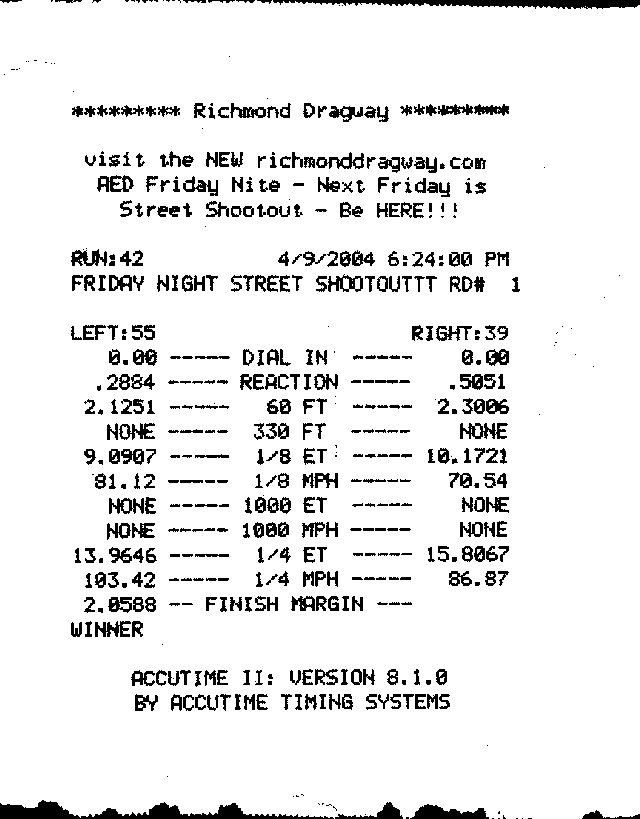 ********* Richmond Dragway *********

visit the NEW richmonddragway.com
AED Friday Nite - Next Friday is
Street Shootout - Be HERE!!!

RUN:42 4/9/2004 6:24:00 PM
FRIDAY NIGHT STREET SHOOTOUTTT RD# 1

LEFT:55 RIGHT:39
0.00 ----- DIAL IN ----- 0.00
.2884 ----- REACTION ----- .5051
2.1251 ----- 60 FT ----- 2.3006
NONE ----- 330 FT ----- NONE
9.0907 ----- 1/8 ET ----- 10.1721
81.12 ----- 1/8 MPH ----- 70.54
NONE ----- 1000 ET ----- NONE
NONE ----- 1000 MPH ----- NONE
13.9646 ----- 1/4 ET ----- 15.8067
103.42 ----- 1/4 MPH ----- 86.87
2.0588 -- FINISH MARGIN ---
WINNER

ACCUTIME II: VERSION 8.1.0
BY ACCUTIME TIMING SYSTEMS